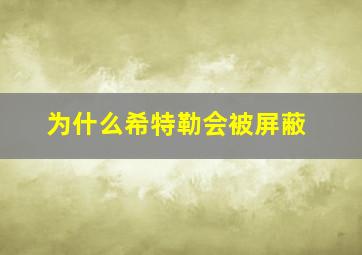 为什么希特勒会被屏蔽